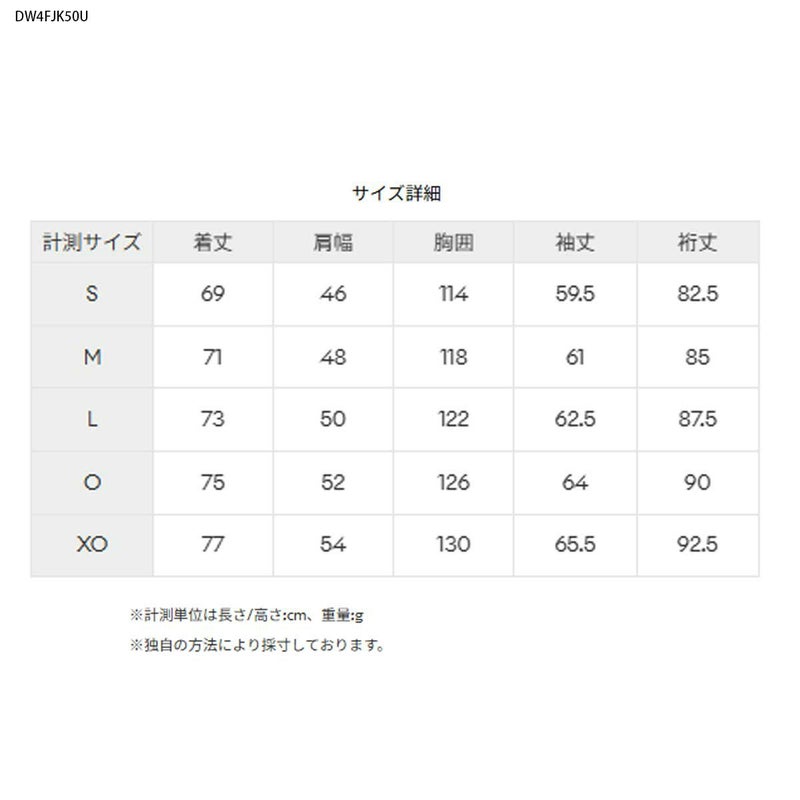 DW4FJK50U

サイズ詳細

| 計測サイズ | 着丈 | 肩幅 | 胸囲 | 袖丈 | 裄丈 |
|---|---|---|---|---|---|
| S | 69 | 46 | 114 | 59.5 | 82.5 |
| M | 71 | 48 | 118 | 61 | 85 |
| L | 73 | 50 | 122 | 62.5 | 87.5 |
| O | 75 | 52 | 126 | 64 | 90 |
| XO | 77 | 54 | 130 | 65.5 | 92.5 |

※計測単位は長さ/高さ:cm、重量:g

※独自の方法により採寸しております。